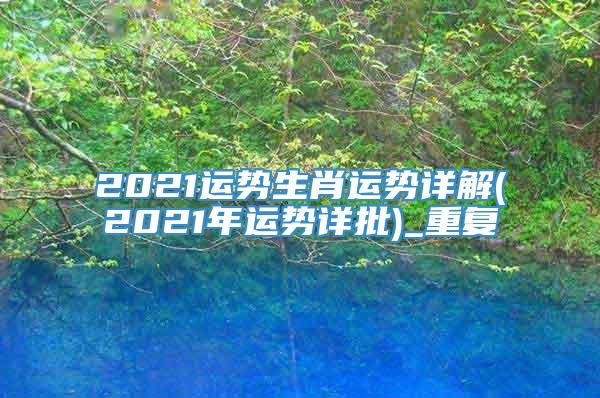 2021运势生肖运势详解(2021年运势详批)_重复